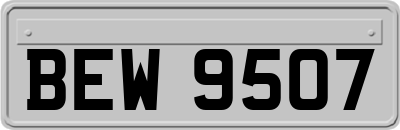 BEW 9507